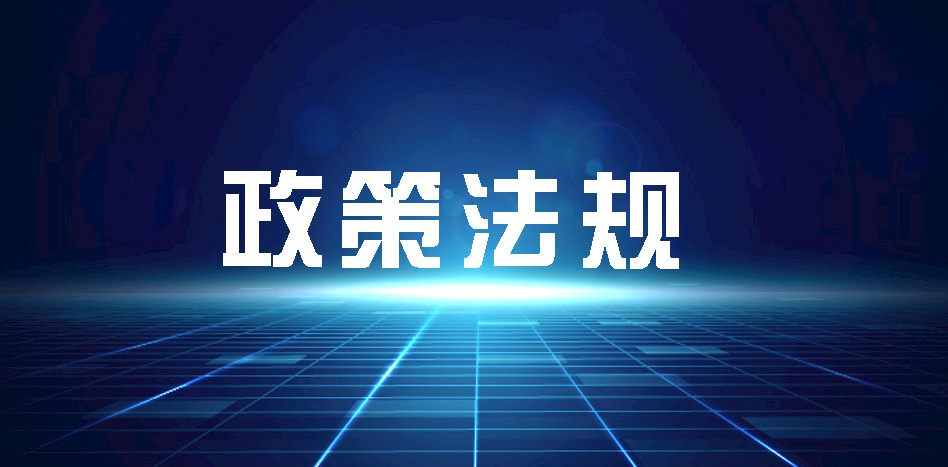 政策法规